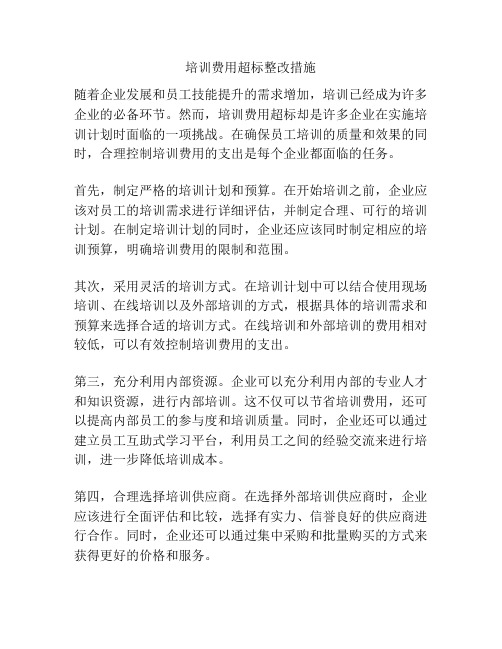 培训费用超标整改措施

随着企业发展和员工技能提升的需求增加，培训已经成为许多企业的必备环节。然而，培训费用超标却是许多企业在实施培训计划时面临的一项挑战。在确保员工培训的质量和效果的同时，合理控制培训费用的支出是每个企业都面临的任务。

首先，制定严格的培训计划和预算。在开始培训之前，企业应该对员工的培训需求进行详细评估，并制定合理、可行的培训计划。在制定培训计划的同时，企业还应该同时制定相应的培训预算，明确培训费用的限制和范围。

其次，采用灵活的培训方式。在培训计划中可以结合使用现场培训、在线培训以及外部培训的方式，根据具体的培训需求和预算来选择合适的培训方式。在线培训和外部培训的费用相对较低，可以有效控制培训费用的支出。

第三，充分利用内部资源。企业可以充分利用内部的专业人才和知识资源，进行内部培训。这不仅可以节省培训费用，还可以提高内部员工的参与度和培训质量。同时，企业还可以通过建立员工互助式学习平台，利用员工之间的经验交流来进行培训，进一步降低培训成本。

第四，合理选择培训供应商。在选择外部培训供应商时，企业应该进行全面评估和比较，选择有实力、信誉良好的供应商进行合作。同时，企业还可以通过集中采购和批量购买的方式来获得更好的价格和服务。